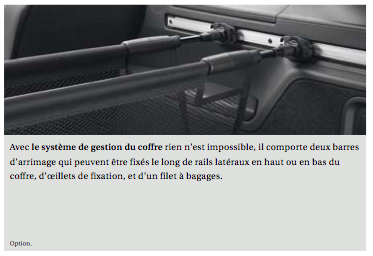 Avec le système de gestion du coffre rien n'est impossible, il comporte deux barres d'arrimage qui peuvent être fixés le long de rails latéraux en haut ou en bas du coffre, d'œillets de fixation, et d'un filet à bagages.

Option.